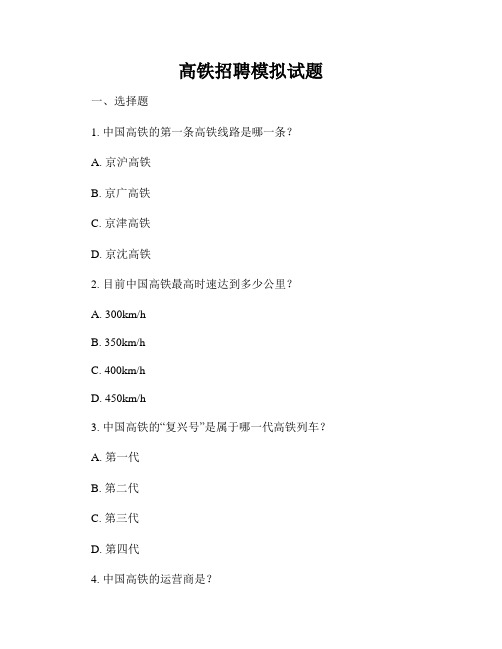 高铁招聘模拟试题

一、选择题

1. 中国高铁的第一条高铁线路是哪一条？

A. 京沪高铁

B. 京广高铁

C. 京津高铁

D. 京沈高铁

2. 目前中国高铁最高时速达到多少公里？

A. 300km/h

B. 350km/h

C. 400km/h

D. 450km/h

3. 中国高铁的“复兴号”是属于哪一代高铁列车？

A. 第一代

B. 第二代

C. 第三代

D. 第四代

4. 中国高铁的运营商是？